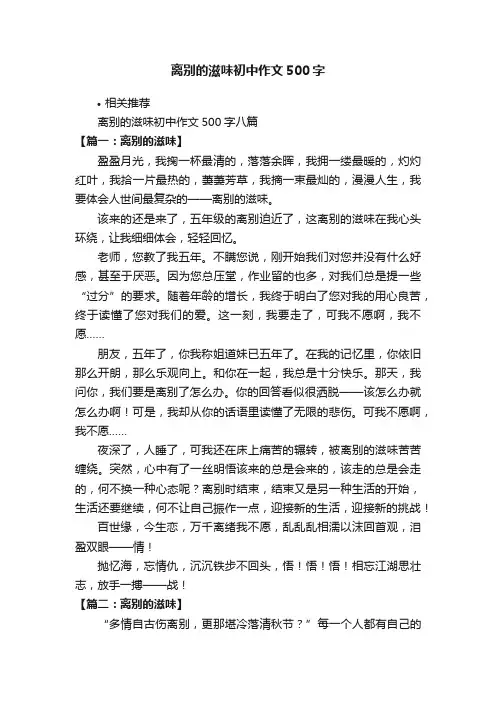 离别的滋味初中作文500字

• 相关推荐

离别的滋味初中作文500字八篇

【篇一：离别的滋味】

盈盈月光，我掬一杯最清的，落落余晖，我拥一缕最暖的，灼灼红叶，我拾一片最热的，萋萋芳草，我摘一束最灿的，漫漫人生，我要体会人世间最复杂的——离别的滋味。

该来的还是来了，五年级的离别迫近了，这离别的滋味在我心头环绕，让我细细体会，轻轻回忆。

老师，您教了我五年。不瞒您说，刚开始我们对您并没有什么好感，甚至于厌恶。因为您总压堂，作业留的也多，对我们总是提一些“过分”的要求。随着年龄的增长，我终于明白了您对我的用心良苦，终于读懂了您对我们的爱。这一刻，我要走了，可我不愿啊，我不愿……

朋友，五年了，你我称姐道妹已五年了。在我的记忆里，你依旧那么开朗，那么乐观向上。和你在一起，我总是十分快乐。那天，我问你，我们要是离别了怎么办。你的回答看似很洒脱——该怎么办就怎么办啊！可是，我却从你的话语里读懂了无限的悲伤。可我不愿啊，我不愿……

夜深了，人睡了，可我还在床上痛苦的辗转，被离别的滋味苦苦缠绕。突然，心中有了一丝明悟该来的总是会来的，该走的总是会走的，何不换一种心态呢？离别时结束，结束又是另一种生活的开始，生活还要继续，何不让自己振作一点，迎接新的生活，迎接新的挑战！

百世缘，今生恋，万千离绪我不愿，乱乱乱相濡以沫回首观，泪盈双眼——情！

抛忆海，忘情仇，沉沉铁步不回头，悟！悟！悟！相忘江湖思壮志，放手一搏——战！

【篇二：离别的滋味】

“多情自古伤离别，更那堪冷落清秋节？”每一个人都有自己的